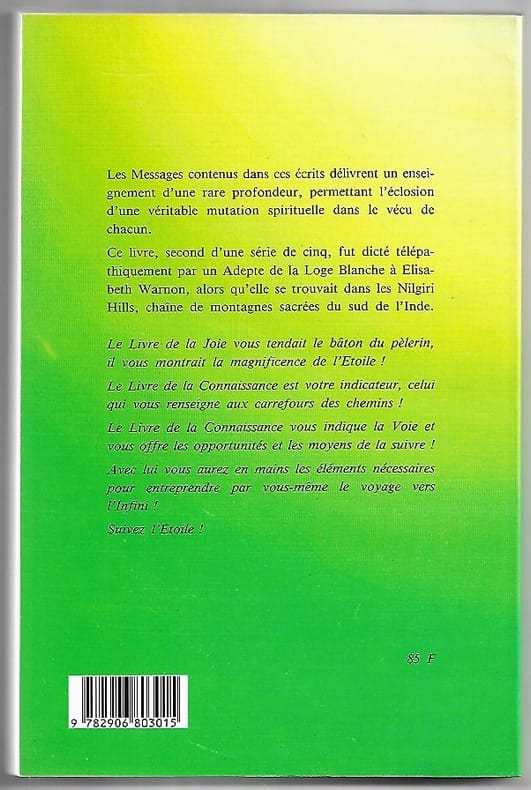 Les Messages contenus dans ces écrits délivrent un enseignement d'une rare profondeur, permettant l'éclosion d'une véritable mutation spirituelle dans le vécu de chacun.

Ce livre, second d'une série de cinq, fut dicté télépathiquement par un Adepte de la Loge Blanche à Elisabeth Warnon, alors qu'elle se trouvait dans les Nilgiri Hills, chaîne de montagnes sacrées du sud de l'Inde.

Le Livre de la Joie vous tendait le bâton du pèlerin, il vous montrait la magnificence de l'Etoile !

Le Livre de la Connaissance est votre indicateur, celui qui vous renseigne aux carrefours des chemins !

Le Livre de la Connaissance vous indique la Voie et vous offre les opportunités et les moyens de la suivre !

Avec lui vous aurez en mains les éléments nécessaires pour entreprendre par vous-même le voyage vers l'Infini !

Suivez l'Etoile !

85 F

9 782906 803015